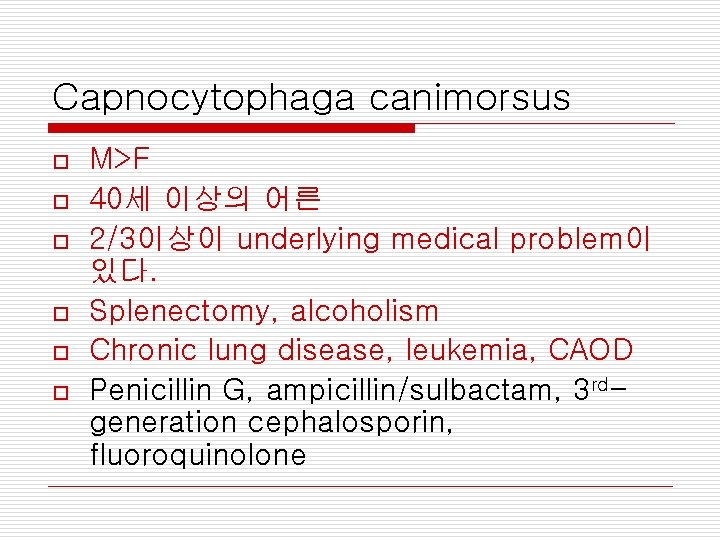 Capnocytophaga canimorsus

☐ M>F
☐ 40세 이상의 어른
☐ 2/3이상이 underlying medical problem이 있다.
☐ Splenectomy, alcoholism
☐ Chronic lung disease, leukemia, CAOD
☐ Penicillin G, ampicillin/sulbactam, 3rd-generation cephalosporin, fluoroquinolone